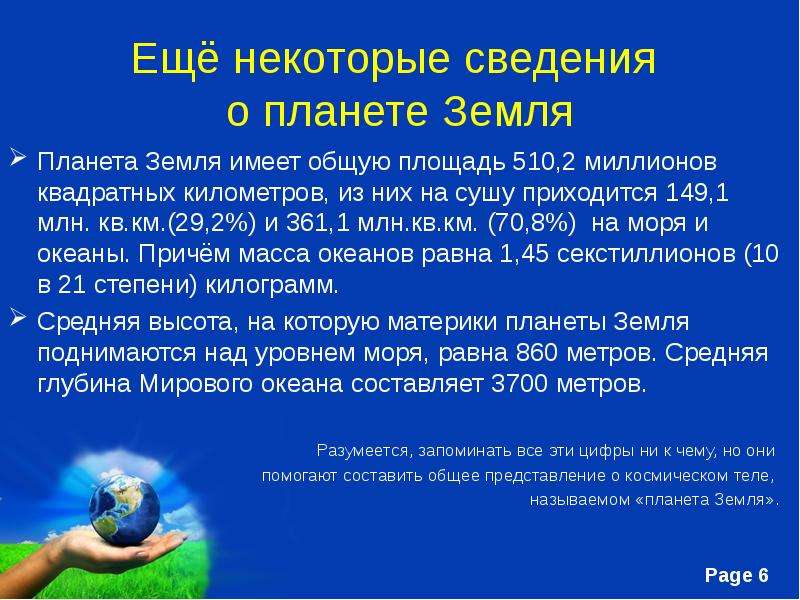 Ещё некоторые сведения о планете Земля

➢ Планета Земля имеет общую площадь 510,2 миллионов квадратных километров, из них на сушу приходится 149,1 млн. кв.км.(29,2%) и 361,1 млн.кв.км. (70,8%) на моря и океаны. Причём масса океанов равна 1,45 секстиллионов (10 в 21 степени) килограмм.

➢ Средняя высота, на которую материки планеты Земля поднимаются над уровнем моря, равна 860 метров. Средняя глубина Мирового океана составляет 3700 метров.

Разумеется, запоминать все эти цифры ни к чему, но они помогают составить общее представление о космическом теле, называемом «планета Земля».

Page 6